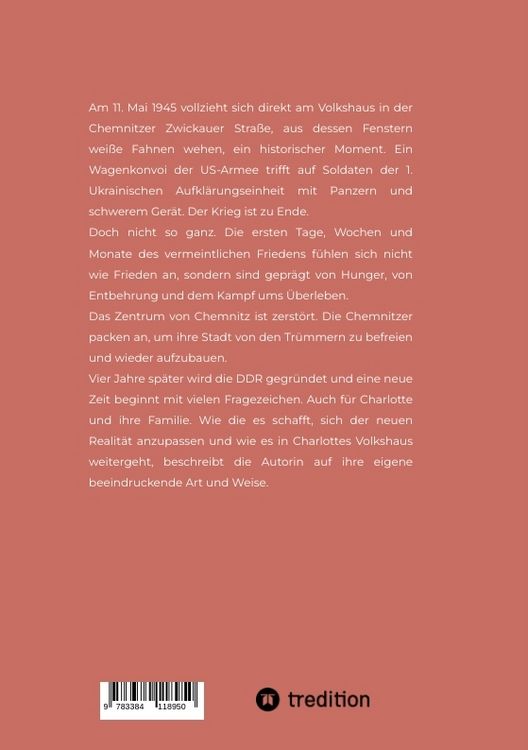 Am 11. Mai 1945 vollzieht sich direkt am Volkshaus in der Chemnitzer Zwickauer Straße, aus dessen Fenstern weiße Fahnen wehen, ein historischer Moment. Ein Wagenkonvoi der US-Armee trifft auf Soldaten der 1. Ukrainischen Aufklärungseinheit mit Panzern und schwerem Gerät. Der Krieg ist zu Ende.
Doch nicht so ganz. Die ersten Tage, Wochen und Monate des vermeintlichen Friedens fühlen sich nicht wie Frieden an, sondern sind geprägt von Hunger, von Entbehrung und dem Kampf ums Überleben.
Das Zentrum von Chemnitz ist zerstört. Die Chemnitzer packen an, um ihre Stadt von den Trümmern zu befreien und wieder aufzubauen.
Vier Jahre später wird die DDR gegründet und eine neue Zeit beginnt mit vielen Fragezeichen. Auch für Charlotte und ihre Familie. Wie die es schafft, sich der neuen Realität anzupassen und wie es in Charlottes Volkshaus weitergeht, beschreibt die Autorin auf ihre eigene beeindruckende Art und Weise.

9 783384 118950

tredition